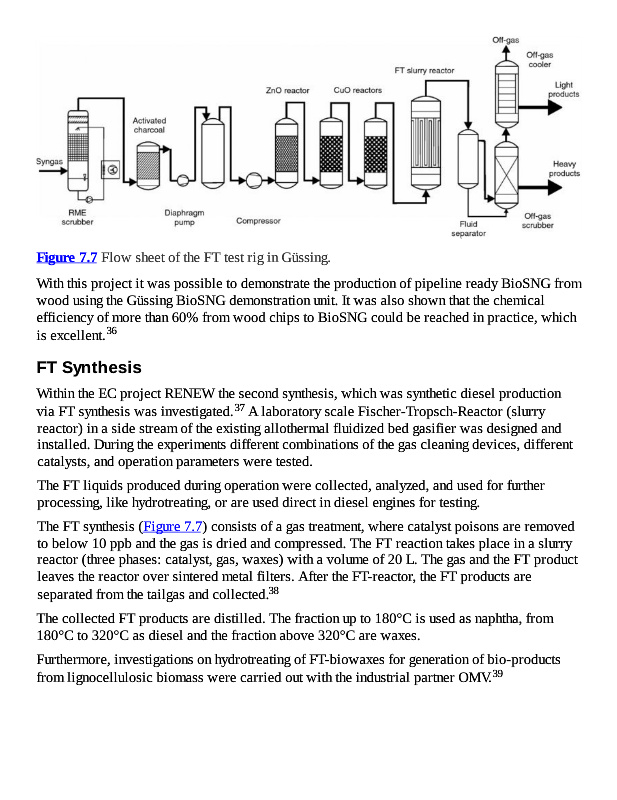 Off-gas

Off-gas cooler

FT slurry reactor

Light products

ZnO reactor

CuO reactors

Activated charcoal

Syngas

Heavy products

RME scrubber

Diaphragm pump

Compressor

Fluid separator

Off-gas scrubber

Figure 7.7 Flow sheet of the FT test rig in Güssing.

With this project it was possible to demonstrate the production of pipeline ready BioSNG from wood using the Güssing BioSNG demonstration unit. It was also shown that the chemical efficiency of more than 60% from wood chips to BioSNG could be reached in practice, which is excellent.$^{36}$

FT Synthesis

Within the EC project RENEW the second synthesis, which was synthetic diesel production via FT synthesis was investigated.$^{37}$ A laboratory scale Fischer-Tropsch-Reactor (slurry reactor) in a side stream of the existing allothermal fluidized bed gasifier was designed and installed. During the experiments different combinations of the gas cleaning devices, different catalysts, and operation parameters were tested.

The FT liquids produced during operation were collected, analyzed, and used for further processing, like hydrotreating, or are used direct in diesel engines for testing.

The FT synthesis (Figure 7.7) consists of a gas treatment, where catalyst poisons are removed to below 10 ppb and the gas is dried and compressed. The FT reaction takes place in a slurry reactor (three phases: catalyst, gas, waxes) with a volume of 20 L. The gas and the FT product leaves the reactor over sintered metal filters. After the FT-reactor, the FT products are separated from the tailgas and collected.$^{38}$

The collected FT products are distilled. The fraction up to 180°C is used as naphtha, from 180°C to 320°C as diesel and the fraction above 320°C are waxes.

Furthermore, investigations on hydrotreating of FT-biowaxes for generation of bio-products from lignocellulosic biomass were carried out with the industrial partner OMV.$^{39}$